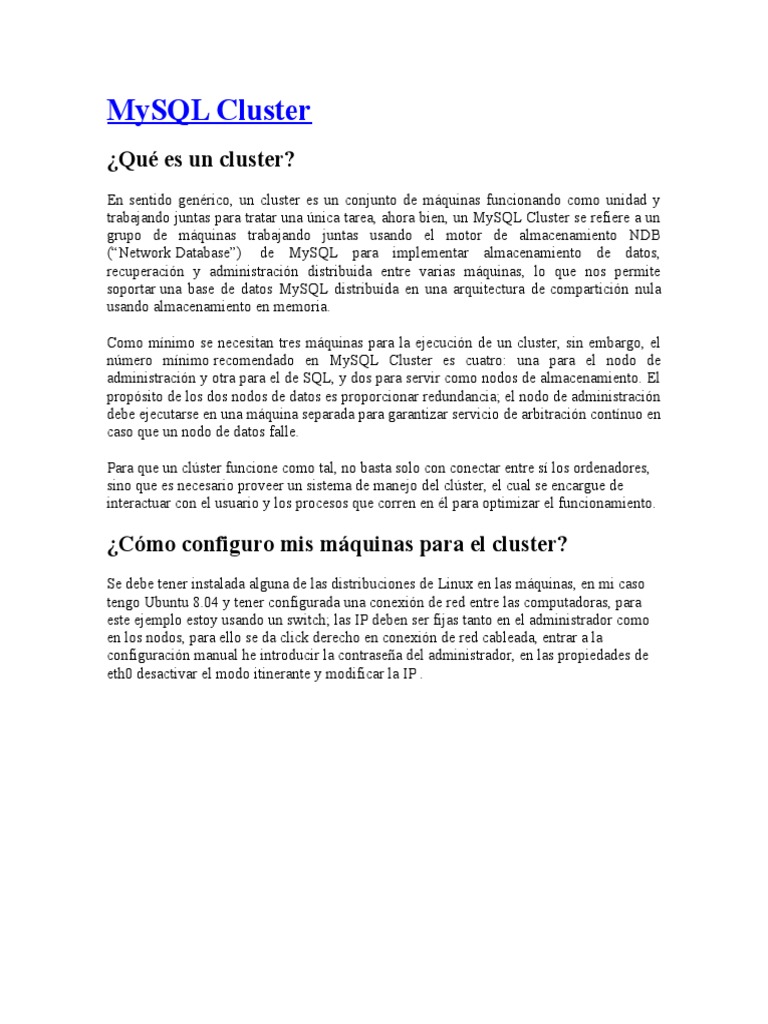 MySQL Cluster

¿Qué es un cluster?

En sentido genérico, un cluster es un conjunto de máquinas funcionando como unidad y trabajando juntas para tratar una única tarea, ahora bien, un MySQL Cluster se refiere a un grupo de máquinas trabajando juntas usando el motor de almacenamiento NDB ("Network Database") de MySQL para implementar almacenamiento de datos, recuperación y administración distribuida entre varias máquinas, lo que nos permite soportar una base de datos MySQL distribuida en una arquitectura de compartición nula usando almacenamiento en memoria.

Como mínimo se necesitan tres máquinas para la ejecución de un cluster, sin embargo, el número mínimo recomendado en MySQL Cluster es cuatro: una para el nodo de administración y otra para el de SQL, y dos para servir como nodos de almacenamiento. El propósito de los dos nodos de datos es proporcionar redundancia; el nodo de administración debe ejecutarse en una máquina separada para garantizar servicio de arbitración continuo en caso que un nodo de datos falle.

Para que un clúster funcione como tal, no basta solo con conectar entre sí los ordenadores, sino que es necesario proveer un sistema de manejo del clúster, el cual se encargue de interactuar con el usuario y los procesos que corren en él para optimizar el funcionamiento.

¿Cómo configuro mis máquinas para el cluster?

Se debe tener instalada alguna de las distribuciones de Linux en las máquinas, en mi caso tengo Ubuntu 8.04 y tener configurada una conexión de red entre las computadoras, para este ejemplo estoy usando un switch; las IP deben ser fijas tanto en el administrador como en los nodos, para ello se da click derecho en conexión de red cableada, entrar a la configuración manual he introducir la contraseña del administrador, en las propiedades de eth0 desactivar el modo itinerante y modificar la IP .